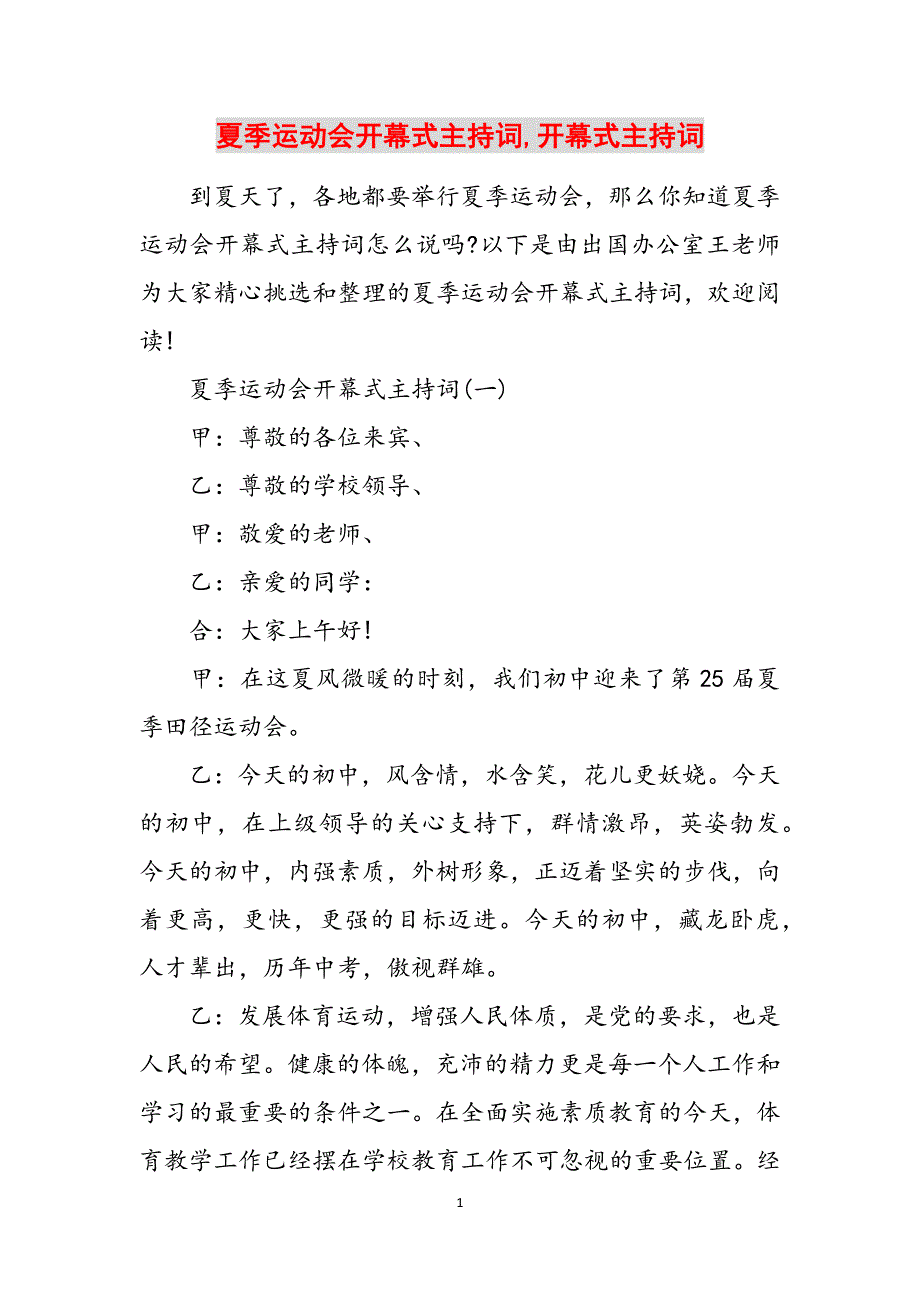 夏季运动会开幕式主持词,开幕式主持词

到夏天了，各地都要举行夏季运动会，那么你知道夏季运动会开幕式主持词怎么说吗?以下是由出国办公室王老师为大家精心挑选和整理的夏季运动会开幕式主持词，欢迎阅读!

夏季运动会开幕式主持词(一)

甲：尊敬的各位来宾、

乙：尊敬的学校领导、

甲：敬爱的老师、

乙：亲爱的同学：

合：大家上午好!

甲：在这夏风微暖的时刻，我们初中迎来了第25届夏季田径运动会。

乙：今天的初中，风含情，水含笑，花儿更妖娆。今天的初中，在上级领导的关心支持下，群情激昂，英姿勃发。今天的初中，内强素质，外树形象，正迈着坚实的步伐，向着更高，更快，更强的目标迈进。今天的初中，藏龙卧虎，人才辈出，历年中考，傲视群雄。

乙：发展体育运动，增强人民体质，是党的要求，也是人民的希望。健康的体魄，充沛的精力更是每一个人工作和学习的最重要的条件之一。在全面实施素质教育的今天，体育教学工作已经摆在学校教育工作不可忽视的重要位置。经

1